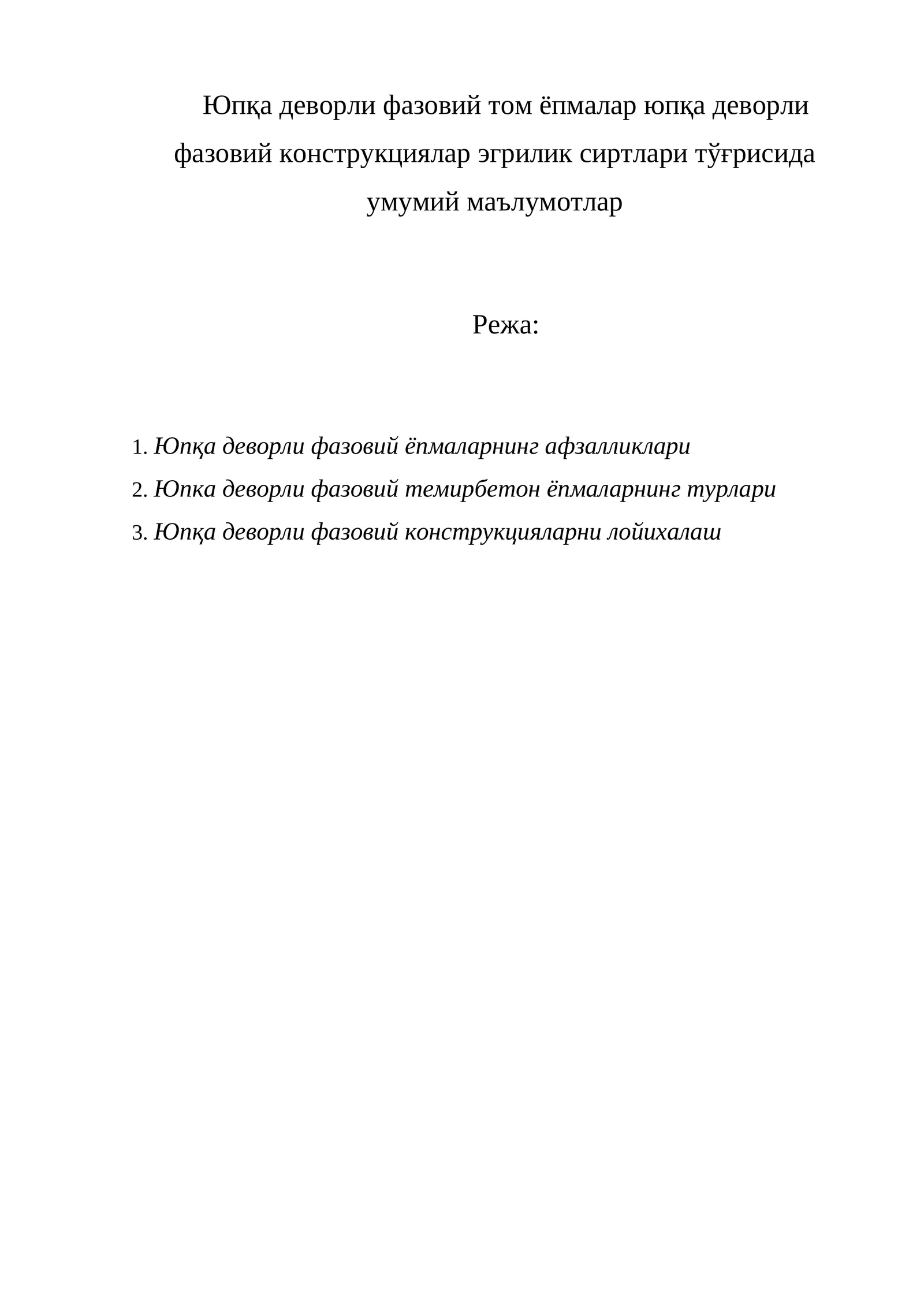 Юпқа деворли фазовий том ёпмалар юпқа деворли фазовий конструкциялар эгрилик сиртлари тўғрисида умумий маълумотлар

Режа:

1. Юпқа деворли фазовий ёпмаларнинг афзалликлари
2. Юпка деворли фазовий темирбетон ёпмаларнинг турлари
3. Юпқа деворли фазовий конструкцияларни лойихалаш